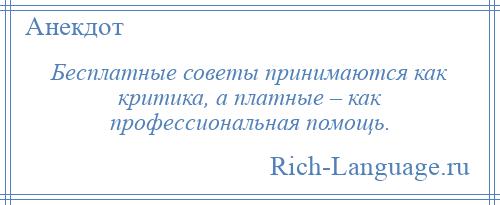 Анекдот

Бесплатные советы принимаются как критика, а платные – как профессиональная помощь.

Rich-Language.ru